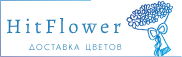 HitFlower

ДОСТАВКА ЦВЕТОВ